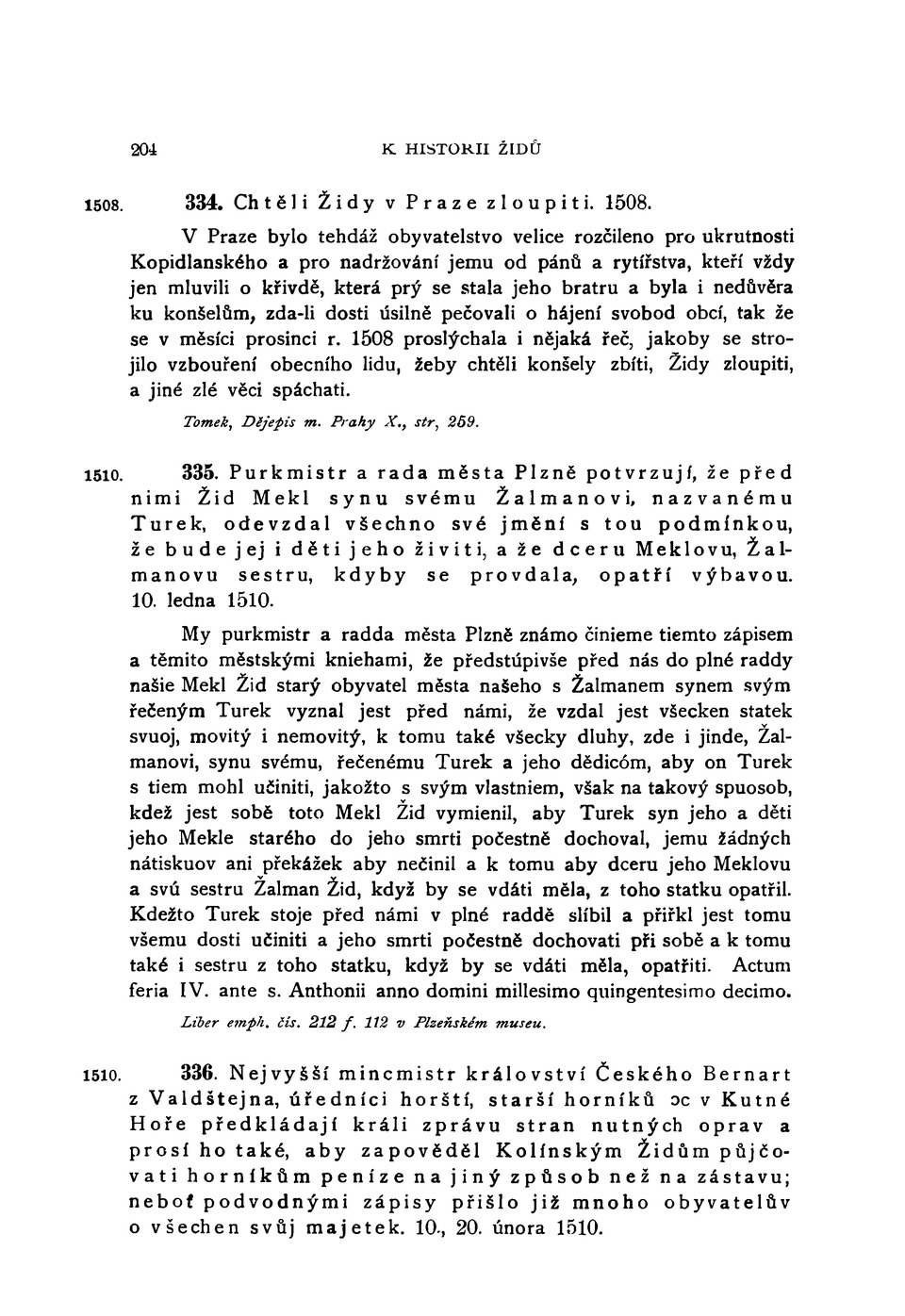 204 K HISTORII ŽIDŮ

1508. 334. Chtěli Židy v Praze zloupiti. 1508.

V Praze bylo tehdáž obyvatelstvo velice rozčileno pro ukrutnosti Kopidlanského a pro nadržování jemu od pánů a rytířstva, kteří vždy jen mluvili o křivdě, která prý se stala jeho bratru a byla i nedůvěra ku konšelům, zda-li dosti úsilně pečovali o hájení svobod obcí, tak že se v měsíci prosinci r. 1508 proslýchala i nějaká řeč, jakoby se strojilo vzbouření obecního lidu, žeby chtěli konšely zbíti, Židy zloupiti, a jiné zlé věci spáchati.

Tomek, Dějepis m. Prahy X., str, 259.

1510. 335. Purkmistr a rada města Plzně potvrzují, že před nimi Žid Mekl synu svému Žalmanovi, nazvanému Turek, odevzdal všechno své jmění s tou podmínkou, že bude jej i děti jeho živiti, a že dceru Meklovu, Žalmanovu sestru, kdyby se provdala, opatří výbavou. 10. ledna 1510.

My purkmistr a radda města Plzně známo činieme tiemto zápisem a těmito městskými kniehami, že předstúpivše před nás do plné raddy našie Mekl Žid starý obyvatel města našeho s Žalmanem synem svým řečeným Turek vyznal jest před námi, že vzdal jest všecken statek svuoj, movitý i nemovitý, k tomu také všecky dluhy, zde i jinde, Žalmanovi, synu svému, řečenému Turek a jeho dědicóm, aby on Turek s tiem mohl učiniti, jakožto s svým vlastniem, však na takový spuosob, kdež jest sobě toto Mekl Žid vymienil, aby Turek syn jeho a děti jeho Mekle starého do jeho smrti počestně dochoval, jemu žádných nátiskuov ani překážek aby nečinil a k tomu aby dceru jeho Meklovu a svú sestru Žalman Žid, když by se vdáti měla, z toho statku opatřil. Kdežto Turek stoje před námi v plné raddě slíbil a přiřkl jest tomu všemu dosti učiniti a jeho smrti počestně dochovati při sobě a k tomu také i sestru z toho statku, když by se vdáti měla, opatřiti. Actum feria IV. ante s. Anthonii anno domini millesimo quingentesimo decimo.

Liber emph. čís. 212 f. 112 v Plzeňském museu.

1510. 336. Nejvyšší mincmistr království Českého Bernart z Valdštejna, úředníci horští, starší horníků ɔc v Kutné Hoře předkládají králi zprávu stran nutných oprav a prosí ho také, aby zapověděl Kolínským Židům půjčovati horníkům peníze na jiný způsob než na zástavu; neboť podvodnými zápisy přišlo již mnoho obyvatelův o všechen svůj majetek. 10., 20. února 1510.